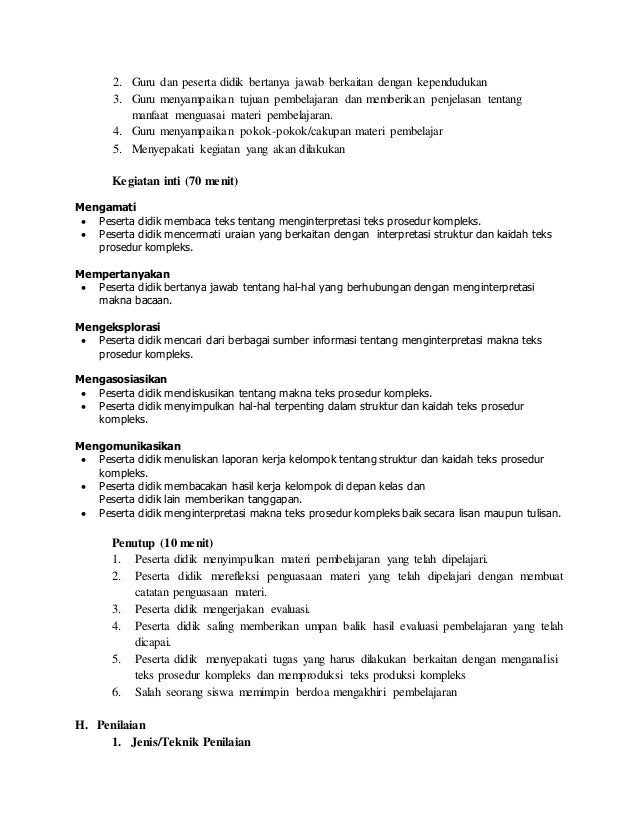 2. Guru dan peserta didik bertanya jawab berkaitan dengan kependudukan
3. Guru menyampaikan tujuan pembelajaran dan memberikan penjelasan tentang manfaat menguasai materi pembelajaran.
4. Guru menyampaikan pokok-pokok/cakupan materi pembelajar
5. Menyepakati kegiatan yang akan dilakukan

Kegiatan inti (70 menit)

Mengamati
• Peserta didik membaca teks tentang menginterpretasi teks prosedur kompleks.
• Peserta didik mencermati uraian yang berkaitan dengan interpretasi struktur dan kaidah teks prosedur kompleks.

Mempertanyakan
• Peserta didik bertanya jawab tentang hal-hal yang berhubungan dengan menginterpretasi makna bacaan.

Mengeksplorasi
• Peserta didik mencari dari berbagai sumber informasi tentang menginterpretasi makna teks prosedur kompleks.

Mengasosiasikan
• Peserta didik mendiskusikan tentang makna teks prosedur kompleks.
• Peserta didik menyimpulkan hal-hal terpenting dalam struktur dan kaidah teks prosedur kompleks.

Mengomunikasikan
• Peserta didik menuliskan laporan kerja kelompok tentang struktur dan kaidah teks prosedur kompleks.
• Peserta didik membacakan hasil kerja kelompok di depan kelas dan Peserta didik lain memberikan tanggapan.
• Peserta didik menginterpretasi makna teks prosedur kompleks baik secara lisan maupun tulisan.

Penutup (10 menit)
1. Peserta didik menyimpulkan materi pembelajaran yang telah dipelajari.
2. Peserta didik merefleksi penguasaan materi yang telah dipelajari dengan membuat catatan penguasaan materi.
3. Peserta didik mengerjakan evaluasi.
4. Peserta didik saling memberikan umpan balik hasil evaluasi pembelajaran yang telah dicapai.
5. Peserta didik menyepakati tugas yang harus dilakukan berkaitan dengan menganalisi teks prosedur kompleks dan memproduksi teks produksi kompleks
6. Salah seorang siswa memimpin berdoa mengakhiri pembelajaran

H. Penilaian
1. Jenis/Teknik Penilaian